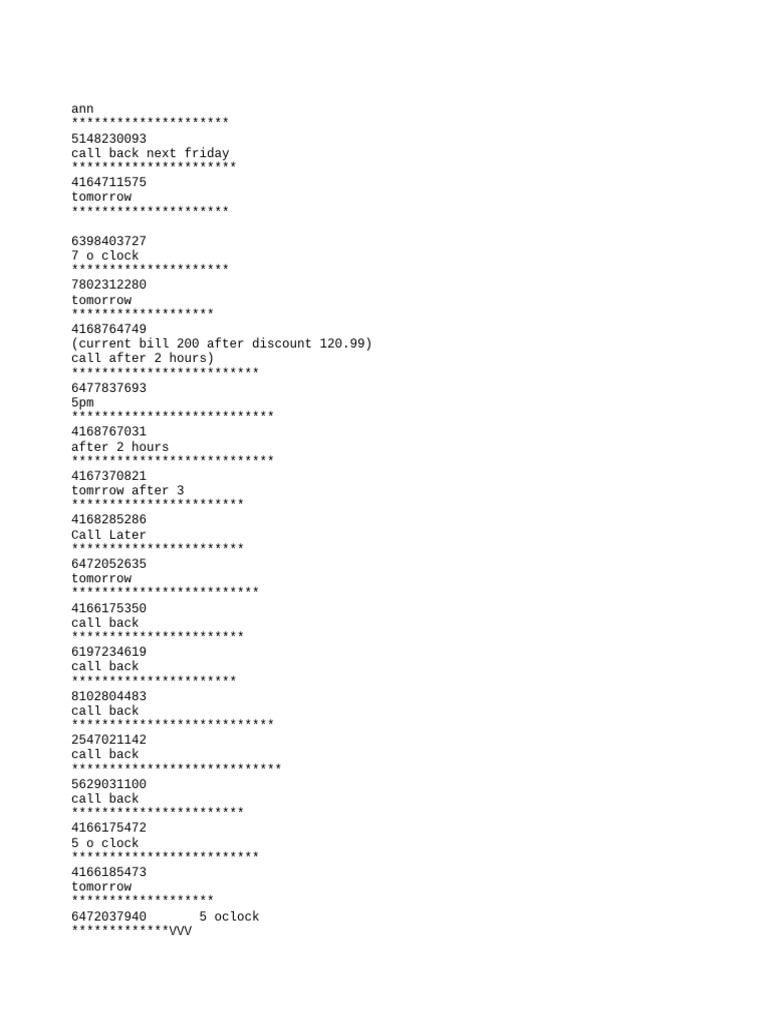 ann
*********************
5148230093
call back next friday
**********************
4164711575
tomorrow
*********************

6398403727
7 o clock
*********************
7802312280
tomorrow
*******************
4168764749
(current bill 200 after discount 120.99)
call after 2 hours)
*************************
6477837693
5pm
***************************
4168767031
after 2 hours
***************************
4167370821
tomrrow after 3
***********************
4168285286
Call Later
***********************
6472052635
tomorrow
*************************
4166175350
call back
***********************
6197234619
call back
**********************
8102804483
call back
***************************
2547021142
call back
****************************
5629031100
call back
***********************
4166175472
5 o clock
*************************
4166185473
tomorrow
*******************
6472037940 5 oclock
*************VVV